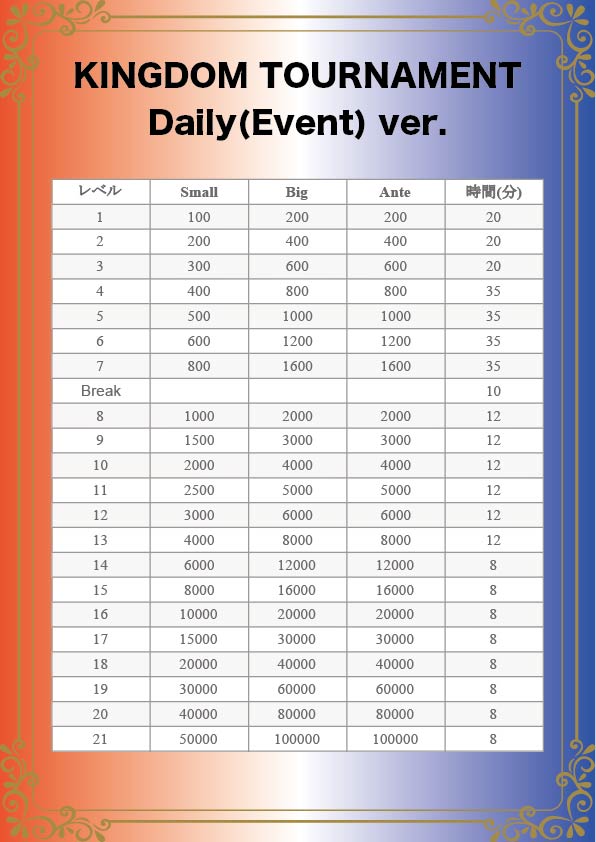 KINGDOM TOURNAMENT
Daily(Event) ver.

| レベル | Small | Big | Ante | 時間(分) |
|---|---|---|---|---|
| 1 | 100 | 200 | 200 | 20 |
| 2 | 200 | 400 | 400 | 20 |
| 3 | 300 | 600 | 600 | 20 |
| 4 | 400 | 800 | 800 | 35 |
| 5 | 500 | 1000 | 1000 | 35 |
| 6 | 600 | 1200 | 1200 | 35 |
| 7 | 800 | 1600 | 1600 | 35 |
| Break | | | | 10 |
| 8 | 1000 | 2000 | 2000 | 12 |
| 9 | 1500 | 3000 | 3000 | 12 |
| 10 | 2000 | 4000 | 4000 | 12 |
| 11 | 2500 | 5000 | 5000 | 12 |
| 12 | 3000 | 6000 | 6000 | 12 |
| 13 | 4000 | 8000 | 8000 | 12 |
| 14 | 6000 | 12000 | 12000 | 8 |
| 15 | 8000 | 16000 | 16000 | 8 |
| 16 | 10000 | 20000 | 20000 | 8 |
| 17 | 15000 | 30000 | 30000 | 8 |
| 18 | 20000 | 40000 | 40000 | 8 |
| 19 | 30000 | 60000 | 60000 | 8 |
| 20 | 40000 | 80000 | 80000 | 8 |
| 21 | 50000 | 100000 | 100000 | 8 |